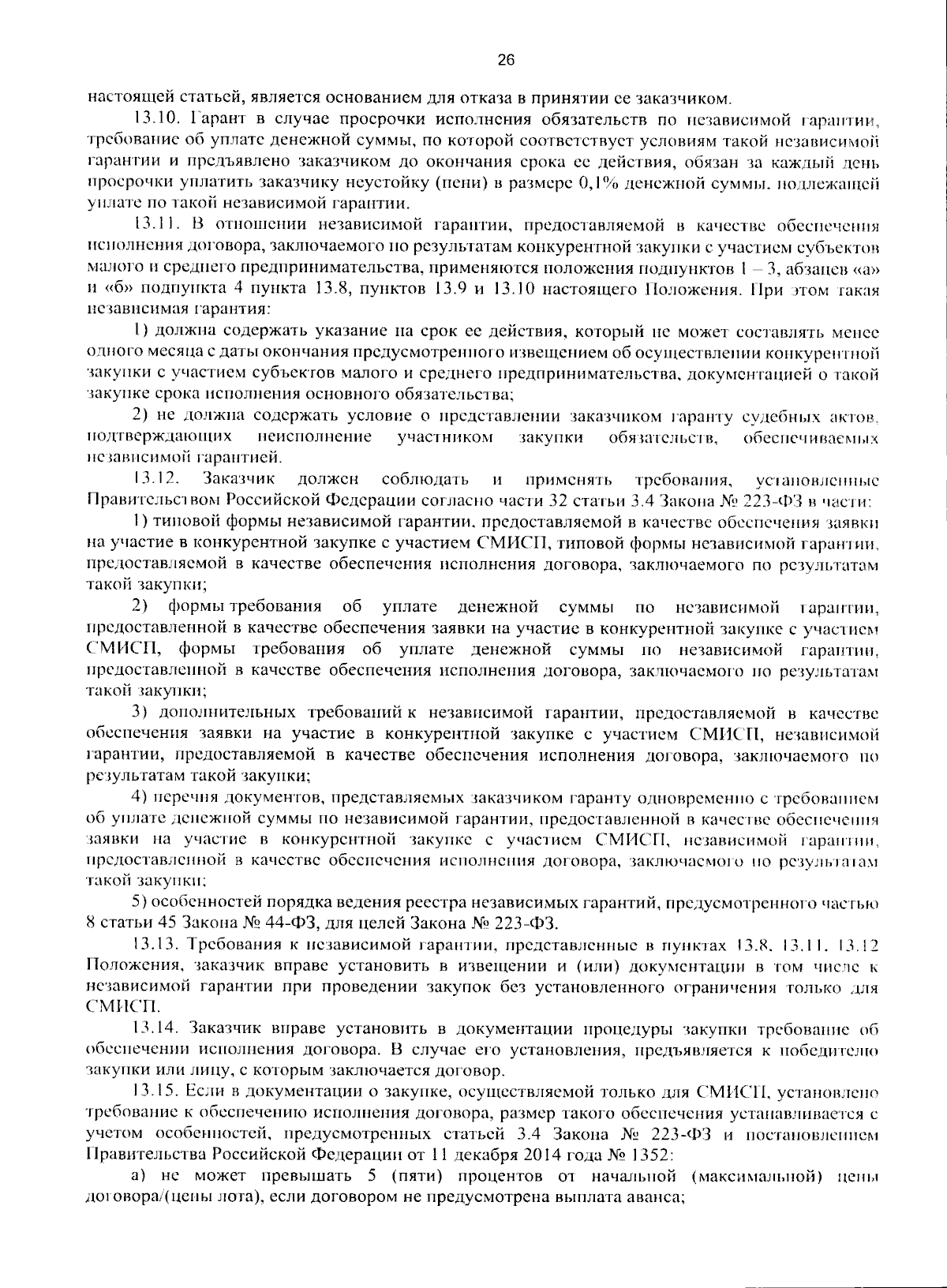 26

настоящей статьей, является основанием для отказа в принятии ее заказчиком.

13.10. Гарант в случае просрочки исполнения обязательств по независимой гарантии, требование об уплате денежной суммы, по которой соответствует условиям такой независимой гарантии и предъявлено заказчиком до окончания срока ее действия, обязан за каждый день просрочки уплатить заказчику неустойку (пени) в размере 0,1% денежной суммы, подлежащей уплате по такой независимой гарантии.

13.11. В отношении независимой гарантии, предоставляемой в качестве обеспечения исполнения договора, заключаемого по результатам конкурентной закупки с участием субъектов малого и среднего предпринимательства, применяются положения подпунктов 1 – 3, абзацев «а» и «б» подпункта 4 пункта 13.8, пунктов 13.9 и 13.10 настоящего Положения. При этом такая независимая гарантия:

1) должна содержать указание на срок ее действия, который не может составлять менее одного месяца с даты окончания предусмотренного извещением об осуществлении конкурентной закупки с участием субъектов малого и среднего предпринимательства, документацией о такой закупке срока исполнения основного обязательства;

2) не должна содержать условие о представлении заказчиком гаранту судебных актов, подтверждающих неисполнение участником закупки обязательств, обеспечиваемых независимой гарантией.

13.12. Заказчик должен соблюдать и применять требования, установленные Правительством Российской Федерации согласно части 32 статьи 3.4 Закона № 223-ФЗ в части:

1) типовой формы независимой гарантии, предоставляемой в качестве обеспечения заявки на участие в конкурентной закупке с участием СМИСП, типовой формы независимой гарантии, предоставляемой в качестве обеспечения исполнения договора, заключаемого по результатам такой закупки;

2) формы требования об уплате денежной суммы по независимой гарантии, предоставленной в качестве обеспечения заявки на участие в конкурентной закупке с участием СМИСП, формы требования об уплате денежной суммы по независимой гарантии, предоставленной в качестве обеспечения исполнения договора, заключаемого по результатам такой закупки;

3) дополнительных требований к независимой гарантии, предоставляемой в качестве обеспечения заявки на участие в конкурентной закупке с участием СМИСП, независимой гарантии, предоставляемой в качестве обеспечения исполнения договора, заключаемого по результатам такой закупки;

4) перечня документов, представляемых заказчиком гаранту одновременно с требованием об уплате денежной суммы по независимой гарантии, предоставленной в качестве обеспечения заявки на участие в конкурентной закупке с участием СМИСП, независимой гарантии, предоставленной в качестве обеспечения исполнения договора, заключаемого по результатам такой закупки;

5) особенностей порядка ведения реестра независимых гарантий, предусмотренного частью 8 статьи 45 Закона № 44-ФЗ, для целей Закона № 223-ФЗ.

13.13. Требования к независимой гарантии, представленные в пунктах 13.8, 13.11, 13.12 Положения, заказчик вправе установить в извещении и (или) документации в том числе к независимой гарантии при проведении закупок без установленного ограничения только для СМИСП.

13.14. Заказчик вправе установить в документации процедуры закупки требование об обеспечении исполнения договора. В случае его установления, предъявляется к победителю закупки или лицу, с которым заключается договор.

13.15. Если в документации о закупке, осуществляемой только для СМИСП, установлено требование к обеспечению исполнения договора, размер такого обеспечения устанавливается с учетом особенностей, предусмотренных статьей 3.4 Закона № 223-ФЗ и постановлением Правительства Российской Федерации от 11 декабря 2014 года № 1352:

а) не может превышать 5 (пяти) процентов от начальной (максимальной) цены договора/(цены лота), если договором не предусмотрена выплата аванса;